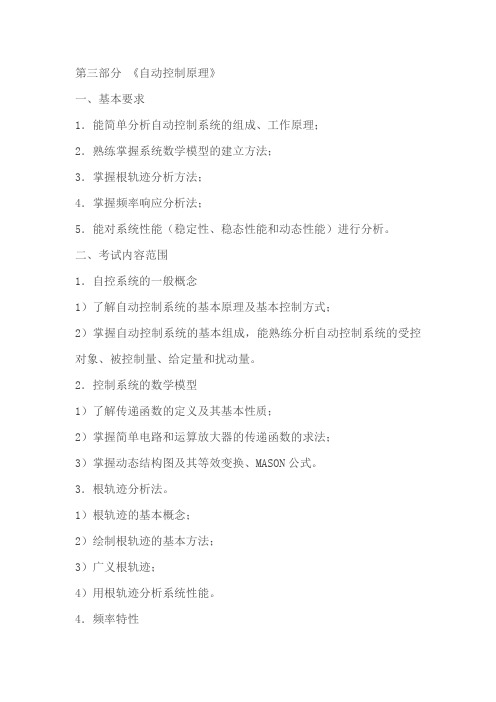 第三部分 《自动控制原理》

一、基本要求

1．能简单分析自动控制系统的组成、工作原理；

2．熟练掌握系统数学模型的建立方法；

3．掌握根轨迹分析方法；

4．掌握频率响应分析法；

5．能对系统性能（稳定性、稳态性能和动态性能）进行分析。

二、考试内容范围

1．自控系统的一般概念

1）了解自动控制系统的基本原理及基本控制方式；

2）掌握自动控制系统的基本组成，能熟练分析自动控制系统的受控对象、被控制量、给定量和扰动量。

2．控制系统的数学模型

1）了解传递函数的定义及其基本性质；

2）掌握简单电路和运算放大器的传递函数的求法；

3）掌握动态结构图及其等效变换、MASON 公式。

3．根轨迹分析法。

1）根轨迹的基本概念；

2）绘制根轨迹的基本方法；

3）广义根轨迹；

4）用根轨迹分析系统性能。

4．频率特性